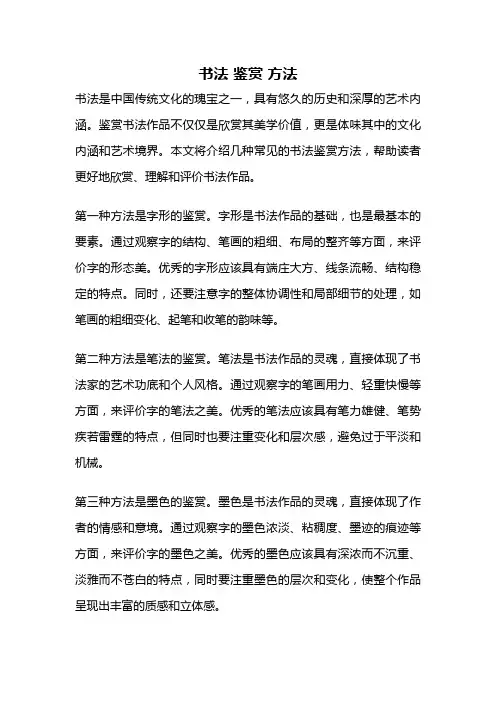 书法 鉴赏 方法

书法是中国传统文化的瑰宝之一，具有悠久的历史和深厚的艺术内涵。鉴赏书法作品不仅仅是欣赏其美学价值，更是体味其中的文化内涵和艺术境界。本文将介绍几种常见的书法鉴赏方法，帮助读者更好地欣赏、理解和评价书法作品。

第一种方法是字形的鉴赏。字形是书法作品的基础，也是最基本的要素。通过观察字的结构、笔画的粗细、布局的整齐等方面，来评价字的形态美。优秀的字形应该具有端庄大方、线条流畅、结构稳定的特点。同时，还要注意字的整体协调性和局部细节的处理，如笔画的粗细变化、起笔和收笔的韵味等。

第二种方法是笔法的鉴赏。笔法是书法作品的灵魂，直接体现了书法家的艺术功底和个人风格。通过观察字的笔画用力、轻重快慢等方面，来评价字的笔法之美。优秀的笔法应该具有笔力雄健、笔势疾若雷霆的特点，但同时也要注重变化和层次感，避免过于平淡和机械。

第三种方法是墨色的鉴赏。墨色是书法作品的灵魂，直接体现了作者的情感和意境。通过观察字的墨色浓淡、粘稠度、墨迹的痕迹等方面，来评价字的墨色之美。优秀的墨色应该具有深浓而不沉重、淡雅而不苍白的特点，同时要注重墨色的层次和变化，使整个作品呈现出丰富的质感和立体感。